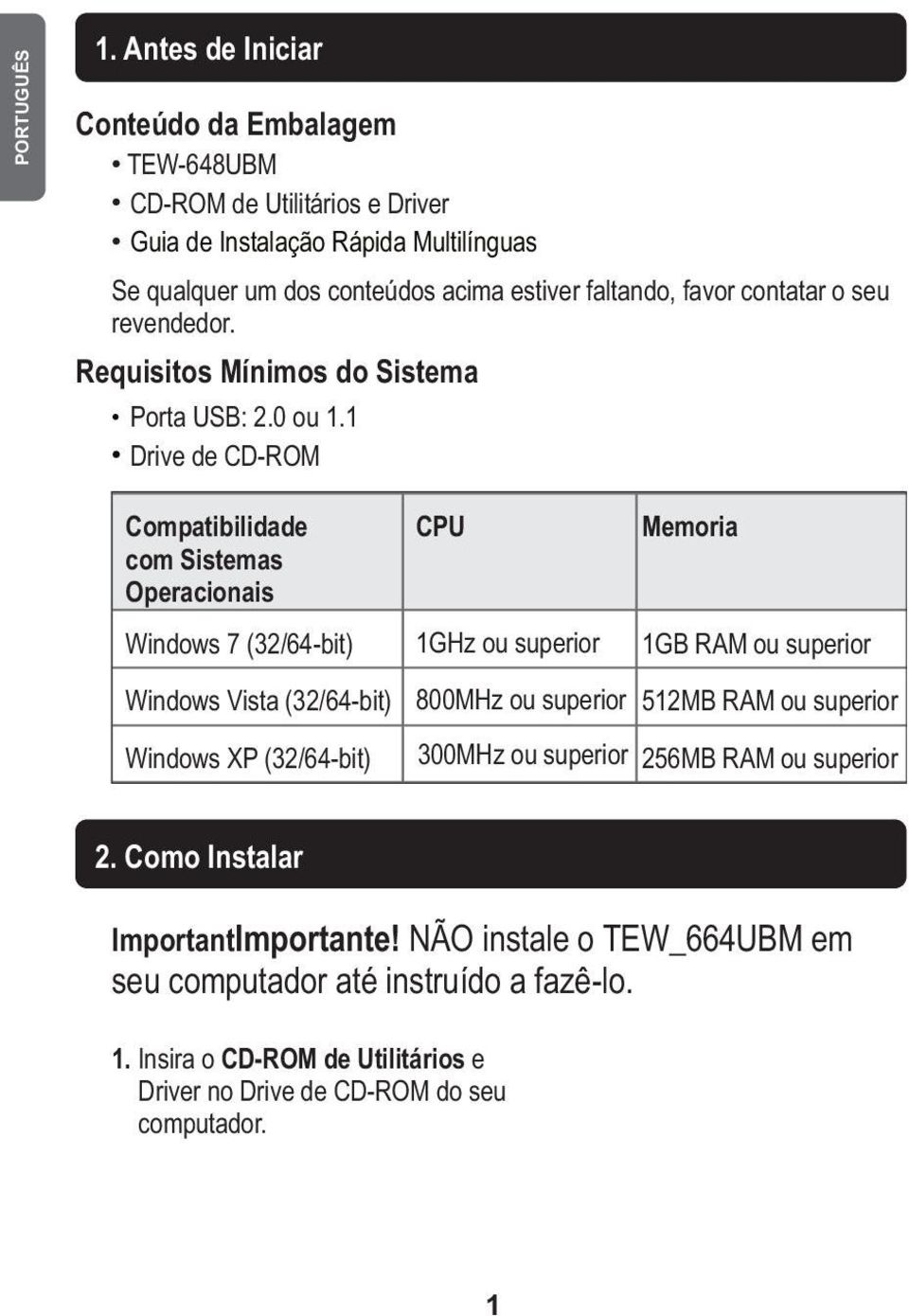 PORTUGUÊS

1. Antes de Iniciar

Conteúdo da Embalagem

• TEW-648UBM
• CD-ROM de Utilitários e Driver
• Guia de Instalação Rápida Multilínguas

Se qualquer um dos conteúdos acima estiver faltando, favor contatar o seu revendedor.

Requisitos Mínimos do Sistema

• Porta USB: 2.0 ou 1.1
• Drive de CD-ROM

| Compatibilidade com Sistemas Operacionais | CPU | Memoria |
|---|---|---|
| Windows 7 (32/64-bit) | 1GHz ou superior | 1GB RAM ou superior |
| Windows Vista (32/64-bit) | 800MHz ou superior | 512MB RAM ou superior |
| Windows XP (32/64-bit) | 300MHz ou superior | 256MB RAM ou superior |

2. Como Instalar

ImportantImportante! NÃO instale o TEW_664UBM em seu computador até instruído a fazê-lo.

1. Insira o CD-ROM de Utilitários e Driver no Drive de CD-ROM do seu computador.

1